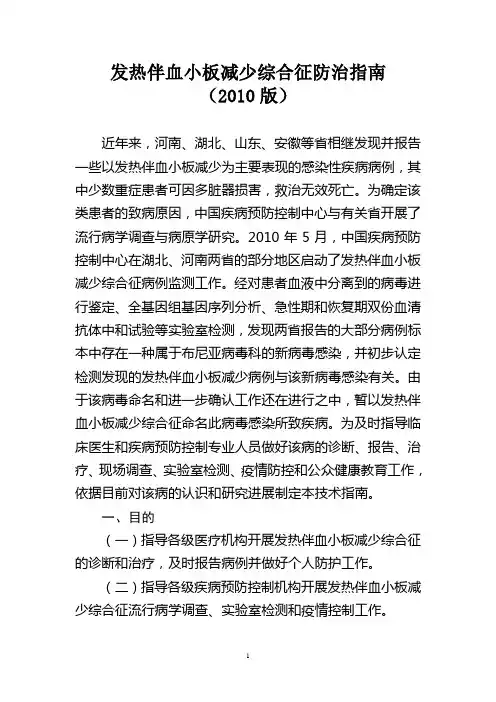 发热伴血小板减少综合征防治指南
（2010 版）

近年来，河南、湖北、山东、安徽等省相继发现并报告一些以发热伴血小板减少为主要表现的感染性疾病病例，其中少数重症患者可因多脏器损害，救治无效死亡。为确定该类患者的致病原因，中国疾病预防控制中心与有关省开展了流行病学调查与病原学研究。2010 年 5 月，中国疾病预防控制中心在湖北、河南两省的部分地区启动了发热伴血小板减少综合征病例监测工作。经对患者血液中分离到的病毒进行鉴定、全基因组基因序列分析、急性期和恢复期双份血清抗体中和试验等实验室检测，发现两省报告的大部分病例标本中存在一种属于布尼亚病毒科的新病毒感染，并初步认定检测发现的发热伴血小板减少病例与该新病毒感染有关。由于该病毒命名和进一步确认工作还在进行之中，暂以发热伴血小板减少综合征命名此病毒感染所致疾病。为及时指导临床医生和疾病预防控制专业人员做好该病的诊断、报告、治疗、现场调查、实验室检测、疫情防控和公众健康教育工作，依据目前对该病的认识和研究进展制定本技术指南。

一、目的

（一）指导各级医疗机构开展发热伴血小板减少综合征的诊断和治疗，及时报告病例并做好个人防护工作。

（二）指导各级疾病预防控制机构开展发热伴血小板减少综合征流行病学调查、实验室检测和疫情控制工作。

1